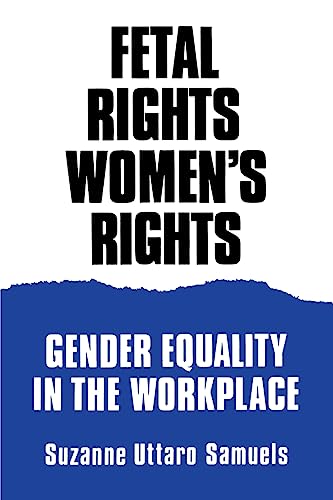 FETAL RIGHTS WOMEN'S RIGHTS

GENDER EQUALITY IN THE WORKPLACE

Suzanne Uttaro Samuels